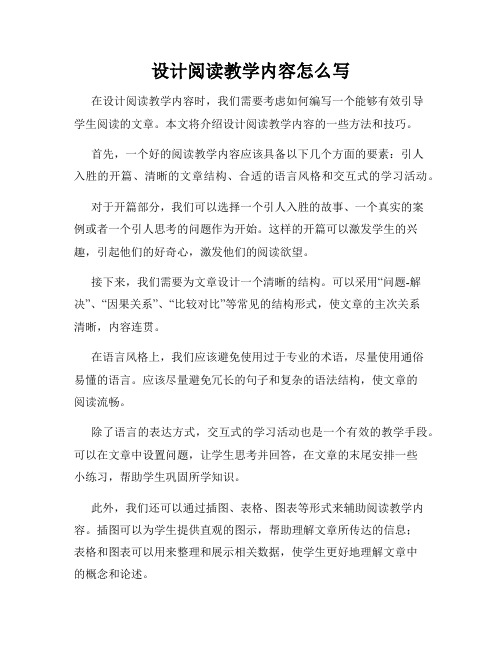 设计阅读教学内容怎么写

在设计阅读教学内容时，我们需要考虑如何编写一个能够有效引导学生阅读的文章。本文将介绍设计阅读教学内容的一些方法和技巧。

首先，一个好的阅读教学内容应该具备以下几个方面的要素：引人入胜的开篇、清晰的文章结构、合适的语言风格和交互式的学习活动。

对于开篇部分，我们可以选择一个引人入胜的故事、一个真实的案例或者一个引人思考的问题作为开始。这样的开篇可以激发学生的兴趣，引起他们的好奇心，激发他们的阅读欲望。

接下来，我们需要为文章设计一个清晰的结构。可以采用“问题-解决”、“因果关系”、“比较对比”等常见的结构形式，使文章的主次关系清晰，内容连贯。

在语言风格上，我们应该避免使用过于专业的术语，尽量使用通俗易懂的语言。应该尽量避免冗长的句子和复杂的语法结构，使文章的阅读流畅。

除了语言的表达方式，交互式的学习活动也是一个有效的教学手段。可以在文章中设置问题，让学生思考并回答，在文章的末尾安排一些小练习，帮助学生巩固所学知识。

此外，我们还可以通过插图、表格、图表等形式来辅助阅读教学内容。插图可以为学生提供直观的图示，帮助理解文章所传达的信息；表格和图表可以用来整理和展示相关数据，使学生更好地理解文章中的概念和论述。